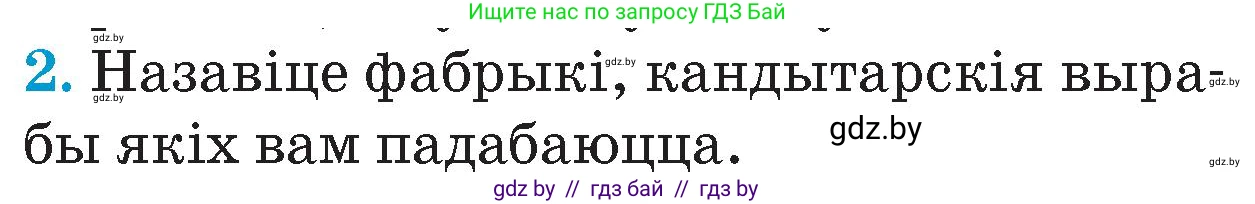 Ищите нас по запросу ГДЗ Бай

gdz.by

2. Назавіце фабрыкі, кандытарскія вырабы якіх вам падабаюцца.

gdz.by gdz.by gdz.by gdz.by gdz.by

gdz by // гдз бай // гдз by